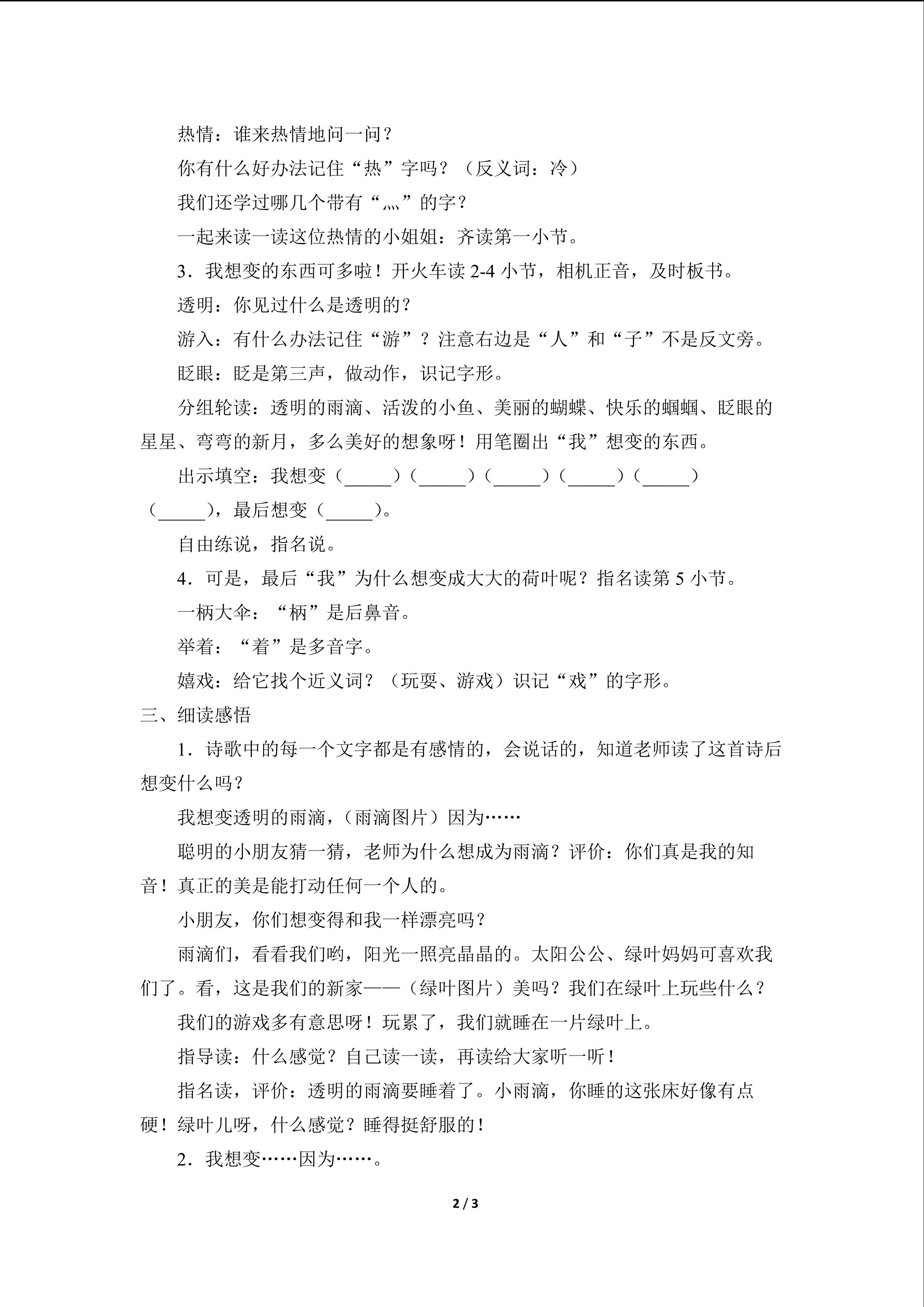 热情：谁来热情地问一问？

你有什么好办法记住“热”字吗？（反义词：冷）

我们还学过哪几个带有“灬”的字？

一起来读一读这位热情的小姐姐：齐读第一小节。

3．我想变的东西可多啦！开火车读2-4小节，相机正音，及时板书。

透明：你见过什么是透明的？

游入：有什么办法记住“游”？注意右边是“人”和“子”不是反文旁。

眨眼：眨是第三声，做动作，识记字形。

分组轮读：透明的雨滴、活泼的小鱼、美丽的蝴蝶、快乐的蝈蝈、眨眼的星星、弯弯的新月，多么美好的想象呀！用笔圈出“我”想变的东西。

出示填空：我想变（____）（____）（____）（____）（____）（____），最后想变（____）。

自由练说，指名说。

4．可是，最后“我”为什么想变成大大的荷叶呢？指名读第5小节。

一柄大伞：“柄”是后鼻音。

举着：“着”是多音字。

嬉戏：给它找个近义词？（玩耍、游戏）识记“戏”的字形。

三、细读感悟

1．诗歌中的每一个文字都是有感情的，会说话的，知道老师读了这首诗后想变什么吗？

我想变透明的雨滴，（雨滴图片）因为……

聪明的小朋友猜一猜，老师为什么想成为雨滴？评价：你们真是我的知音！真正的美是能打动任何一个人的。

小朋友，你们想变得和我一样漂亮吗？

雨滴们，看看我们哟，阳光一照亮晶晶的。太阳公公、绿叶妈妈可喜欢我们了。看，这是我们的新家——（绿叶图片）美吗？我们在绿叶上玩些什么？

我们的游戏多有意思呀！玩累了，我们就睡在一片绿叶上。

指导读：什么感觉？自己读一读，再读给大家听一听！

指名读，评价：透明的雨滴要睡着了。小雨滴，你睡的这张床好像有点硬！绿叶儿呀，什么感觉？睡得挺舒服的！

2．我想变……因为……。

2 / 3